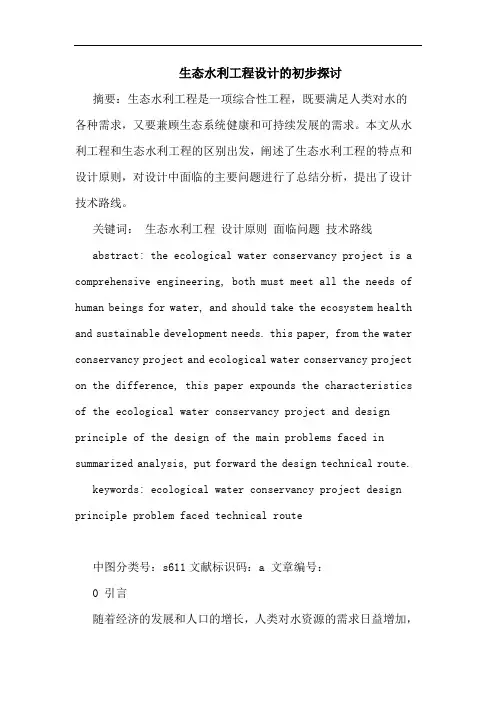 生态水利工程设计的初步探讨

摘要：生态水利工程是一项综合性工程，既要满足人类对水的各种需求，又要兼顾生态系统健康和可持续发展的需求。本文从水利工程和生态水利工程的区别出发，阐述了生态水利工程的特点和设计原则，对设计中面临的主要问题进行了总结分析，提出了设计技术路线。

关键词： 生态水利工程 设计原则 面临问题 技术路线

abstract: the ecological water conservancy project is a comprehensive engineering, both must meet all the needs of human beings for water, and should take the ecosystem health and sustainable development needs. this paper, from the water conservancy project and ecological water conservancy project on the difference, this paper expounds the characteristics of the ecological water conservancy project and design principle of the design of the main problems faced in summarized analysis, put forward the design technical route.

keywords: ecological water conservancy project design principle problem faced technical route

中图分类号：s611 文献标识码：a 文章编号：

0 引言

随着经济的发展和人口的增长，人类对水资源的需求日益增加，